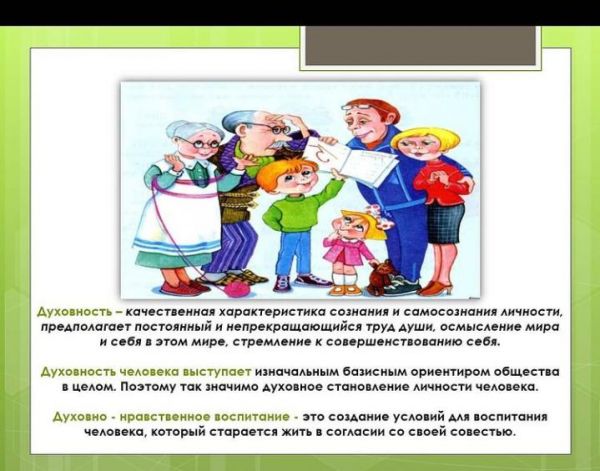 Духовность – качественная характеристика сознания и самосознания личности, предполагает постоянный и непрекращающийся труд души, осмысление мира и себя в этом мире, стремление к совершенствованию себя.

Духовность человека выступает изначальным базисным ориентиром общества в целом. Поэтому так значимо духовное становление личности человека.

Духовно - нравственное воспитание - это создание условий для воспитания человека, который старается жить в согласии со своей совестью.